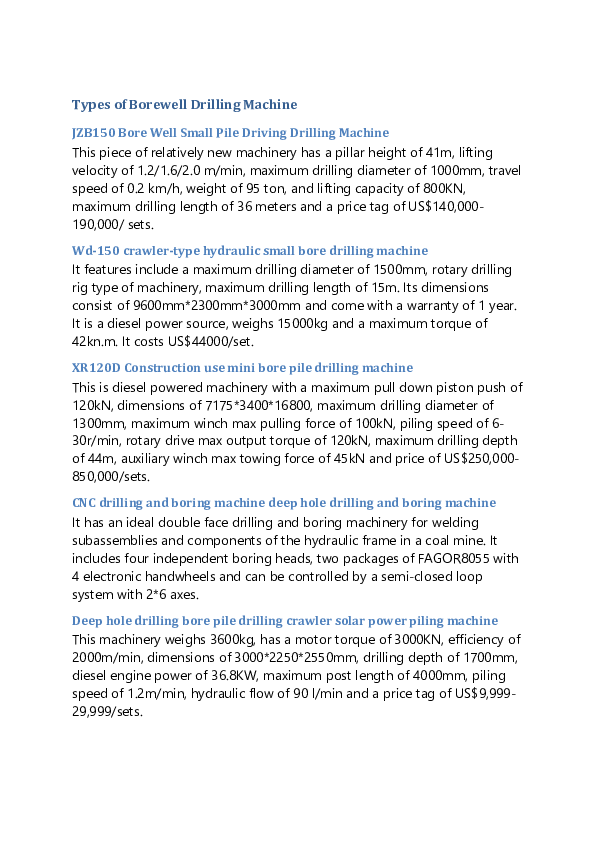 Types of Borewell Drilling Machine

JZB150 Bore Well Small Pile Driving Drilling Machine

This piece of relatively new machinery has a pillar height of 41m, lifting velocity of 1.2/1.6/2.0 m/min, maximum drilling diameter of 1000mm, travel speed of 0.2 km/h, weight of 95 ton, and lifting capacity of 800KN, maximum drilling length of 36 meters and a price tag of US$140,000-190,000/ sets.

Wd-150 crawler-type hydraulic small bore drilling machine

It features include a maximum drilling diameter of 1500mm, rotary drilling rig type of machinery, maximum drilling length of 15m. Its dimensions consist of 9600mm*2300mm*3000mm and come with a warranty of 1 year. It is a diesel power source, weighs 15000kg and a maximum torque of 42kn.m. It costs US$44000/set.

XR120D Construction use mini bore pile drilling machine

This is diesel powered machinery with a maximum pull down piston push of 120kN, dimensions of 7175*3400*16800, maximum drilling diameter of 1300mm, maximum winch max pulling force of 100kN, piling speed of 6-30r/min, rotary drive max output torque of 120kN, maximum drilling depth of 44m, auxiliary winch max towing force of 45kN and price of US$250,000-850,000/sets.

CNC drilling and boring machine deep hole drilling and boring machine

It has an ideal double face drilling and boring machinery for welding subassemblies and components of the hydraulic frame in a coal mine. It includes four independent boring heads, two packages of FAGOR8055 with 4 electronic handwheels and can be controlled by a semi-closed loop system with 2*6 axes.

Deep hole drilling bore pile drilling crawler solar power piling machine

This machinery weighs 3600kg, has a motor torque of 3000KN, efficiency of 2000m/min, dimensions of 3000*2250*2550mm, drilling depth of 1700mm, diesel engine power of 36.8KW, maximum post length of 4000mm, piling speed of 1.2m/min, hydraulic flow of 90 l/min and a price tag of US$9,999-29,999/sets.